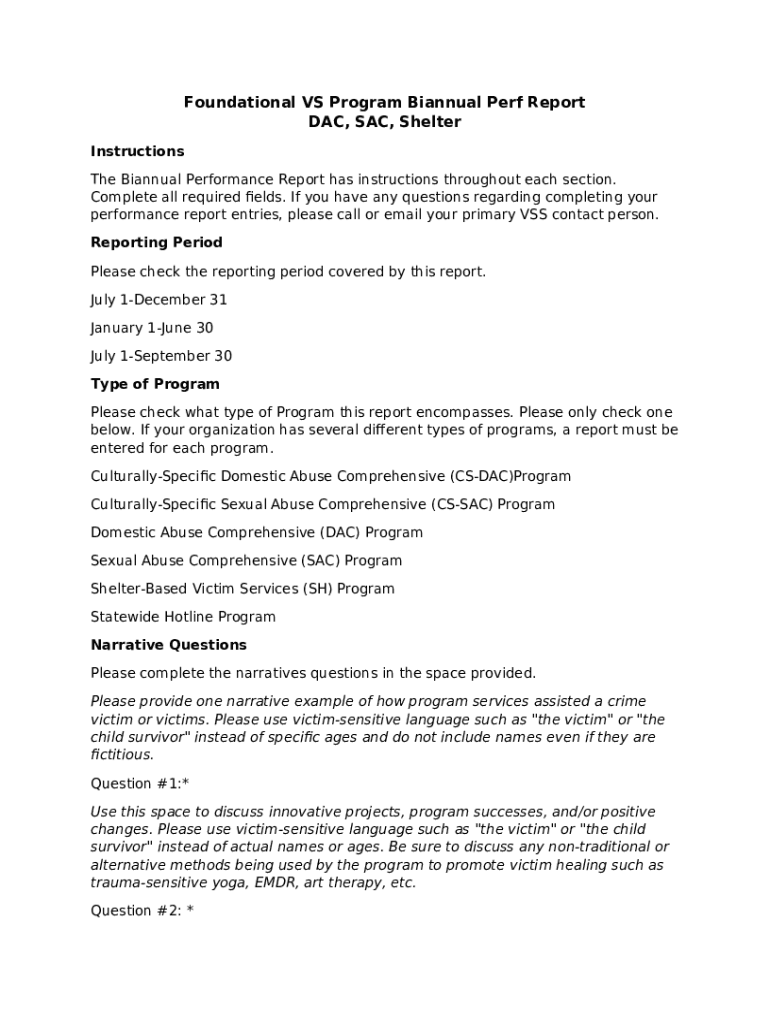 Foundational VS Program Biannual Perf Report
DAC, SAC, Shelter

Instructions

The Biannual Performance Report has instructions throughout each section. Complete all required fields. If you have any questions regarding completing your performance report entries, please call or email your primary VSS contact person.

Reporting Period

Please check the reporting period covered by this report.

July 1-December 31

January 1-June 30

July 1-September 30

Type of Program

Please check what type of Program this report encompasses. Please only check one below. If your organization has several different types of programs, a report must be entered for each program.

Culturally-Specific Domestic Abuse Comprehensive (CS-DAC)Program

Culturally-Specific Sexual Abuse Comprehensive (CS-SAC) Program

Domestic Abuse Comprehensive (DAC) Program

Sexual Abuse Comprehensive (SAC) Program

Shelter-Based Victim Services (SH) Program

Statewide Hotline Program

Narrative Questions

Please complete the narratives questions in the space provided.

Please provide one narrative example of how program services assisted a crime victim or victims. Please use victim-sensitive language such as "the victim" or "the child survivor" instead of specific ages and do not include names even if they are fictitious.

Question #1:*

Use this space to discuss innovative projects, program successes, and/or positive changes. Please use victim-sensitive language such as "the victim" or "the child survivor" instead of actual names or ages. Be sure to discuss any non-traditional or alternative methods being used by the program to promote victim healing such as trauma-sensitive yoga, EMDR, art therapy, etc.

Question #2: *